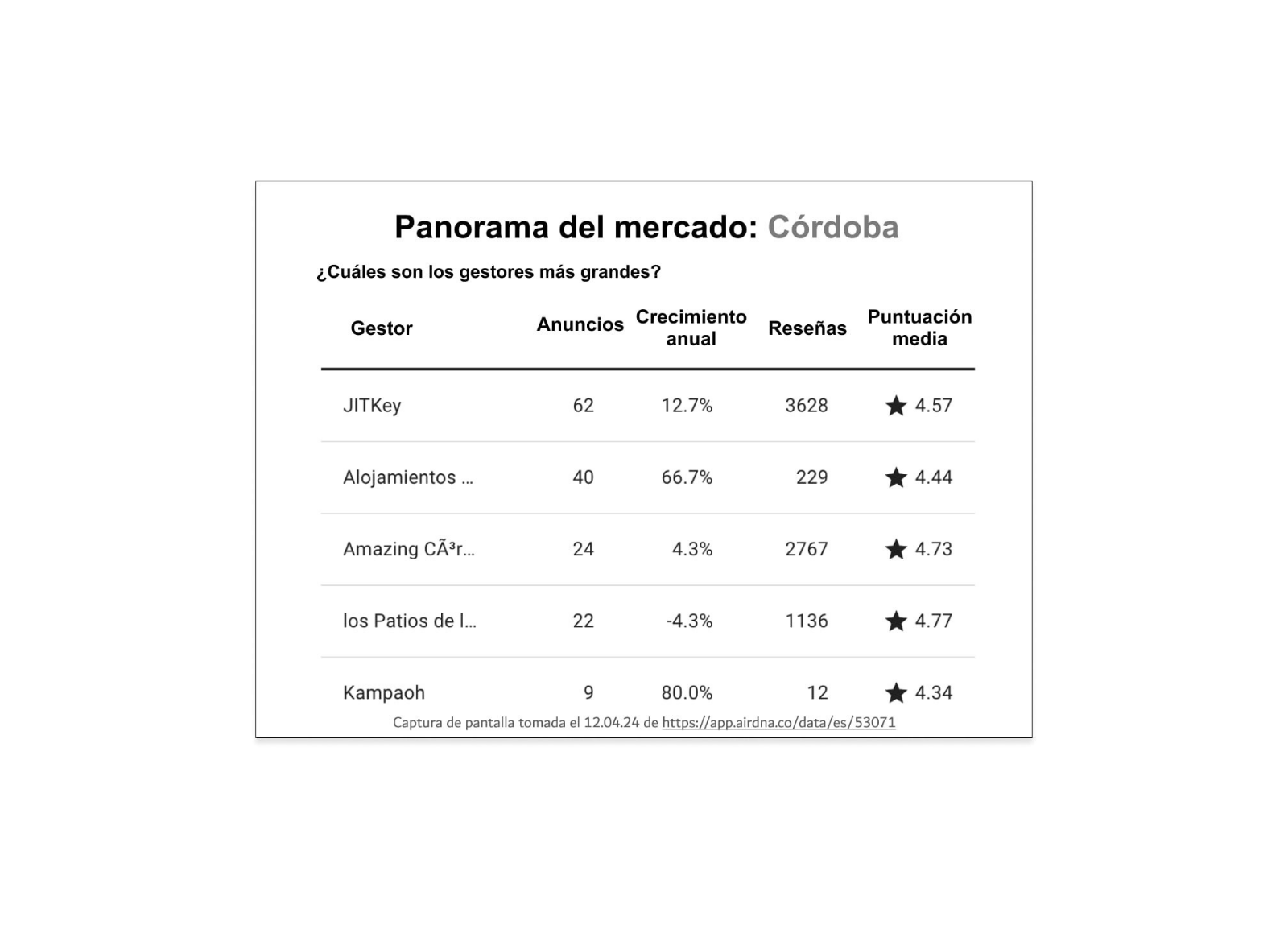 Panorama del mercado: Córdoba

¿Cuáles son los gestores más grandes?

| Gestor | Anuncios | Crecimiento anual | Reseñas | Puntuación media |
|---|---|---|---|---|
| JITKey | 62 | 12.7% | 3628 | ★ 4.57 |
| Alojamientos ... | 40 | 66.7% | 229 | ★ 4.44 |
| Amazing CÃ³r... | 24 | 4.3% | 2767 | ★ 4.73 |
| los Patios de l... | 22 | -4.3% | 1136 | ★ 4.77 |
| Kampaoh | 9 | 80.0% | 12 | ★ 4.34 |

Captura de pantalla tomada el 12.04.24 de https://app.airdna.co/data/es/53071